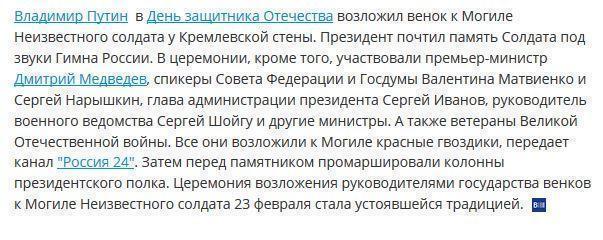 Владимир Путин в День защитника Отечества возложил венок к Могиле Неизвестного солдата у Кремлевской стены. Президент почтил память Солдата под звуки Гимна России. В церемонии, кроме того, участвовали премьер-министр Дмитрий Медведев, спикеры Совета Федерации и Госдумы Валентина Матвиенко и Сергей Нарышкин, глава администрации президента Сергей Иванов, руководитель военного ведомства Сергей Шойгу и другие министры. А также ветераны Великой Отечественной войны. Все они возложили к Могиле красные гвоздики, передает канал "Россия 24". Затем перед памятником промаршировали колонны президентского полка. Церемония возложения руководителями государства венков к Могиле Неизвестного солдата 23 февраля стала устоявшейся традицией.